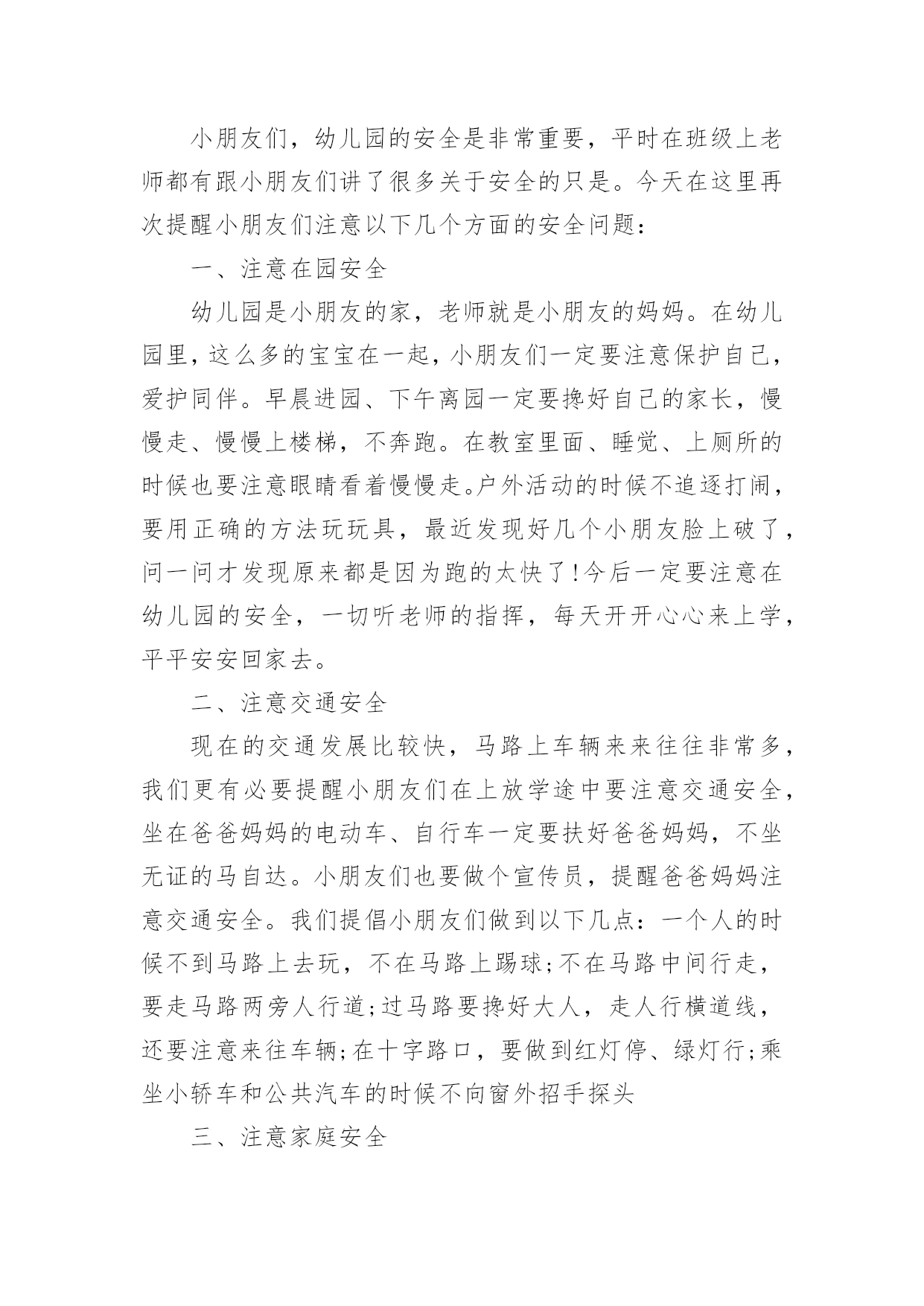 小朋友们，幼儿园的安全是非常重要，平时在班级上老师都有跟小朋友们讲了很多关于安全的只是。今天在这里再次提醒小朋友们注意以下几个方面的安全问题：

一、注意在园安全

幼儿园是小朋友的家，老师就是小朋友的妈妈。在幼儿园里，这么多的宝宝在一起，小朋友们一定要注意保护自己，爱护同伴。早晨进园、下午离园一定要搀好自己的家长，慢慢走、慢慢上楼梯，不奔跑。在教室里面、睡觉、上厕所的时候也要注意眼睛看着慢慢走。户外活动的时候不追逐打闹，要用正确的方法玩玩具，最近发现好几个小朋友脸上破了，问一问才发现原来都是因为跑的太快了!今后一定要注意在幼儿园的安全，一切听老师的指挥，每天开开心心来上学，平平安安回家去。

二、注意交通安全

现在的交通发展比较快，马路上车辆来来往往非常多，我们更有必要提醒小朋友们在上放学途中要注意交通安全，坐在爸爸妈妈的电动车、自行车一定要扶好爸爸妈妈，不坐无证的马自达。小朋友们也要做个宣传员，提醒爸爸妈妈注意交通安全。我们提倡小朋友们做到以下几点：一个人的时候不到马路上去玩，不在马路上踢球;不在马路中间行走，要走马路两旁人行道;过马路要搀好大人，走人行横道线，还要注意来往车辆;在十字路口，要做到红灯停、绿灯行;乘坐小轿车和公共汽车的时候不向窗外招手探头

三、注意家庭安全